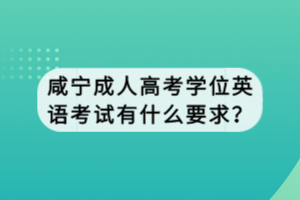 咸宁成人高考学位英语考试有什么要求?